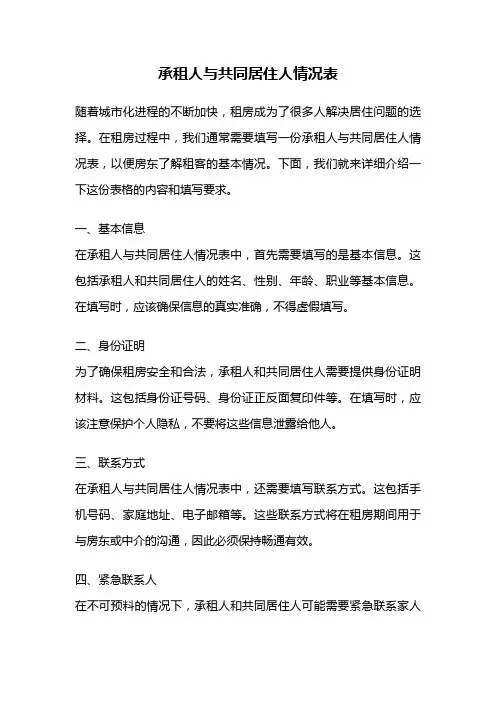 承租人与共同居住人情况表

随着城市化进程的不断加快，租房成为了很多人解决居住问题的选择。在租房过程中，我们通常需要填写一份承租人与共同居住人情况表，以便房东了解租客的基本情况。下面，我们就来详细介绍一下这份表格的内容和填写要求。

一、基本信息
在承租人与共同居住人情况表中，首先需要填写的是基本信息。这包括承租人和共同居住人的姓名、性别、年龄、职业等基本信息。在填写时，应该确保信息的真实准确，不得虚假填写。

二、身份证明
为了确保租房安全和合法，承租人和共同居住人需要提供身份证明材料。这包括身份证号码、身份证正反面复印件等。在填写时，应该注意保护个人隐私，不要将这些信息泄露给他人。

三、联系方式
在承租人与共同居住人情况表中，还需要填写联系方式。这包括手机号码、家庭地址、电子邮箱等。这些联系方式将在租房期间用于与房东或中介的沟通，因此必须保持畅通有效。

四、紧急联系人
在不可预料的情况下，承租人和共同居住人可能需要紧急联系家人